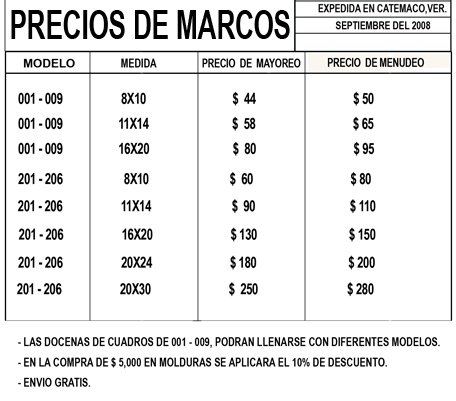 PRECIOS DE MARCOS

EXPEDIDA EN CATEMACO,VER.

SEPTIEMBRE DEL 2008

| MODELO | MEDIDA | PRECIO DE MAYOREO | PRECIO DE MENUDEO |
|---|---|---|---|
| 001 - 009 | 8X10 | $ 44 | $ 50 |
| 001 - 009 | 11X14 | $ 58 | $ 65 |
| 001 - 009 | 16X20 | $ 80 | $ 95 |
| 201 - 206 | 8X10 | $ 60 | $ 80 |
| 201 - 206 | 11X14 | $ 90 | $ 110 |
| 201 - 206 | 16X20 | $ 130 | $ 150 |
| 201 - 206 | 20X24 | $ 180 | $ 200 |
| 201 - 206 | 20X30 | $ 250 | $ 280 |

- LAS DOCENAS DE CUADROS DE 001 - 009, PODRAN LLENARSE CON DIFERENTES MODELOS.
- EN LA COMPRA DE $ 5,000 EN MOLDURAS SE APLICARA EL 10% DE DESCUENTO.
- ENVIO GRATIS.